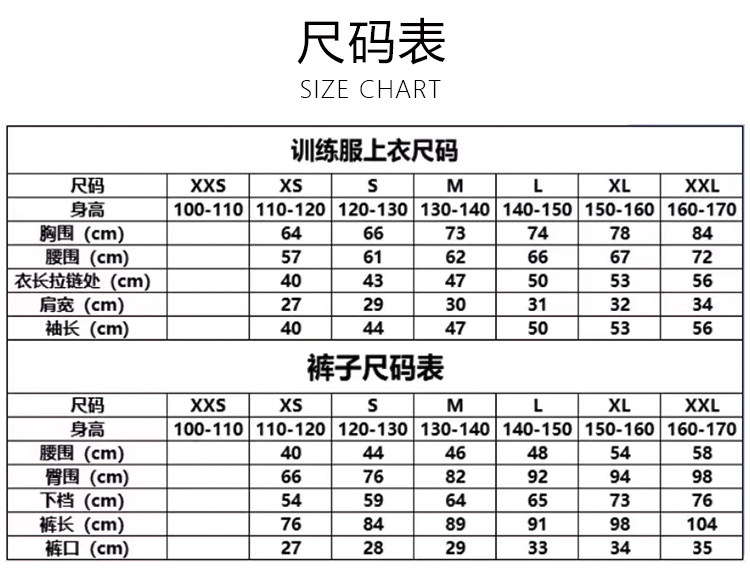 尺码表
SIZE CHART

训练服上衣尺码

| 尺码 | XXS | XS | S | M | L | XL | XXL |
|---|---|---|---|---|---|---|---|
| 身高 | 100-110 | 110-120 | 120-130 | 130-140 | 140-150 | 150-160 | 160-170 |
| 胸围（cm） | | 64 | 66 | 73 | 74 | 78 | 84 |
| 腰围（cm） | | 57 | 61 | 62 | 66 | 67 | 72 |
| 衣长拉链处（cm） | | 40 | 43 | 47 | 50 | 53 | 56 |
| 肩宽（cm） | | 27 | 29 | 30 | 31 | 32 | 34 |
| 袖长（cm） | | 40 | 44 | 47 | 50 | 53 | 56 |

裤子尺码表

| 尺码 | XXS | XS | S | M | L | XL | XXL |
|---|---|---|---|---|---|---|---|
| 身高 | 100-110 | 110-120 | 120-130 | 130-140 | 140-150 | 150-160 | 160-170 |
| 腰围（cm） | | 40 | 44 | 46 | 48 | 54 | 58 |
| 臀围（cm） | | 66 | 76 | 82 | 92 | 94 | 98 |
| 下档（cm） | | 54 | 59 | 64 | 65 | 73 | 76 |
| 裤长（cm） | | 76 | 84 | 89 | 91 | 98 | 104 |
| 裤口（cm） | | 27 | 28 | 29 | 33 | 34 | 35 |